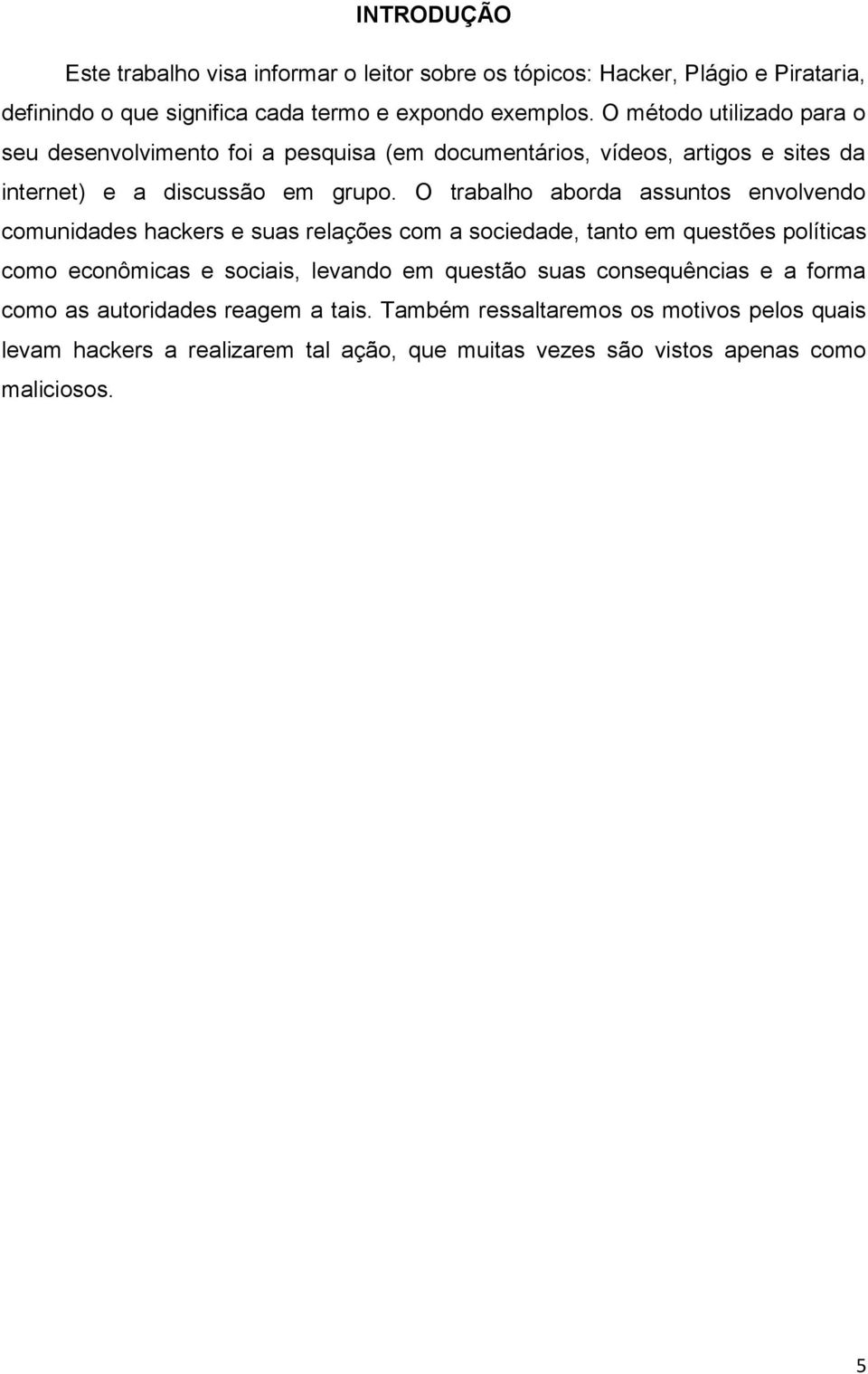 INTRODUÇÃO

Este trabalho visa informar o leitor sobre os tópicos: Hacker, Plágio e Pirataria, definindo o que significa cada termo e expondo exemplos. O método utilizado para o seu desenvolvimento foi a pesquisa (em documentários, vídeos, artigos e sites da internet) e a discussão em grupo. O trabalho aborda assuntos envolvendo comunidades hackers e suas relações com a sociedade, tanto em questões políticas como econômicas e sociais, levando em questão suas consequências e a forma como as autoridades reagem a tais. Também ressaltaremos os motivos pelos quais levam hackers a realizarem tal ação, que muitas vezes são vistos apenas como maliciosos.

5